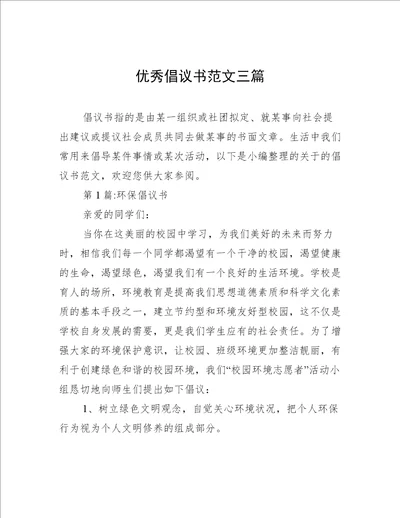 优秀倡议书范文三篇

倡议书指的是由某一组织或社团拟定、就某事向社会提出建议或提议社会成员共同去做某事的书面文章。生活中我们常用来倡导某件事情或某次活动，以下是小编整理的关于的倡议书范文，欢迎您供大家参阅。

第1篇:环保倡议书

亲爱的同学们:

当你在这美丽的校园中学习，为我们美好的未来而努力时，相信我们每一个同学都渴望有一个干净的校园，渴望健康的生命，渴望绿色，渴望我们有一个良好的生活环境。学校是育人的场所，环境教育是提高我们思想道德素质和科学文化素质的基本手段之一，建立节约型和环境友好型校园，这不仅是学校自身发展的需要，更是我们学生应有的社会责任。为了增强大家的环境保护意识，让校园、班级环境更加整洁靓丽，有利于创建绿色和谐的校园环境，我们“校园环境志愿者”活动小组恳切地向师生们提出如下倡议:

1、树立绿色文明观念，自觉关心环境状况，把个人环保行为视为个人文明修养的组成部分。